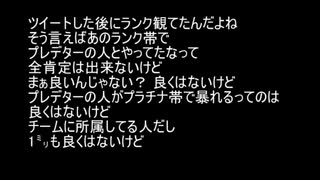 ツイートした後にランク観てたんだよね
そう言えばあのランク帯で
プレデターの人とやってたなって
全肯定は出来ないけど
まぁ良いんじゃない？　良くはないけど
プレデターの人がプラチナ帯で暴れるってのは
良くはないけど
チームに所属してる人だし
1ﾐﾘも良くはないけど